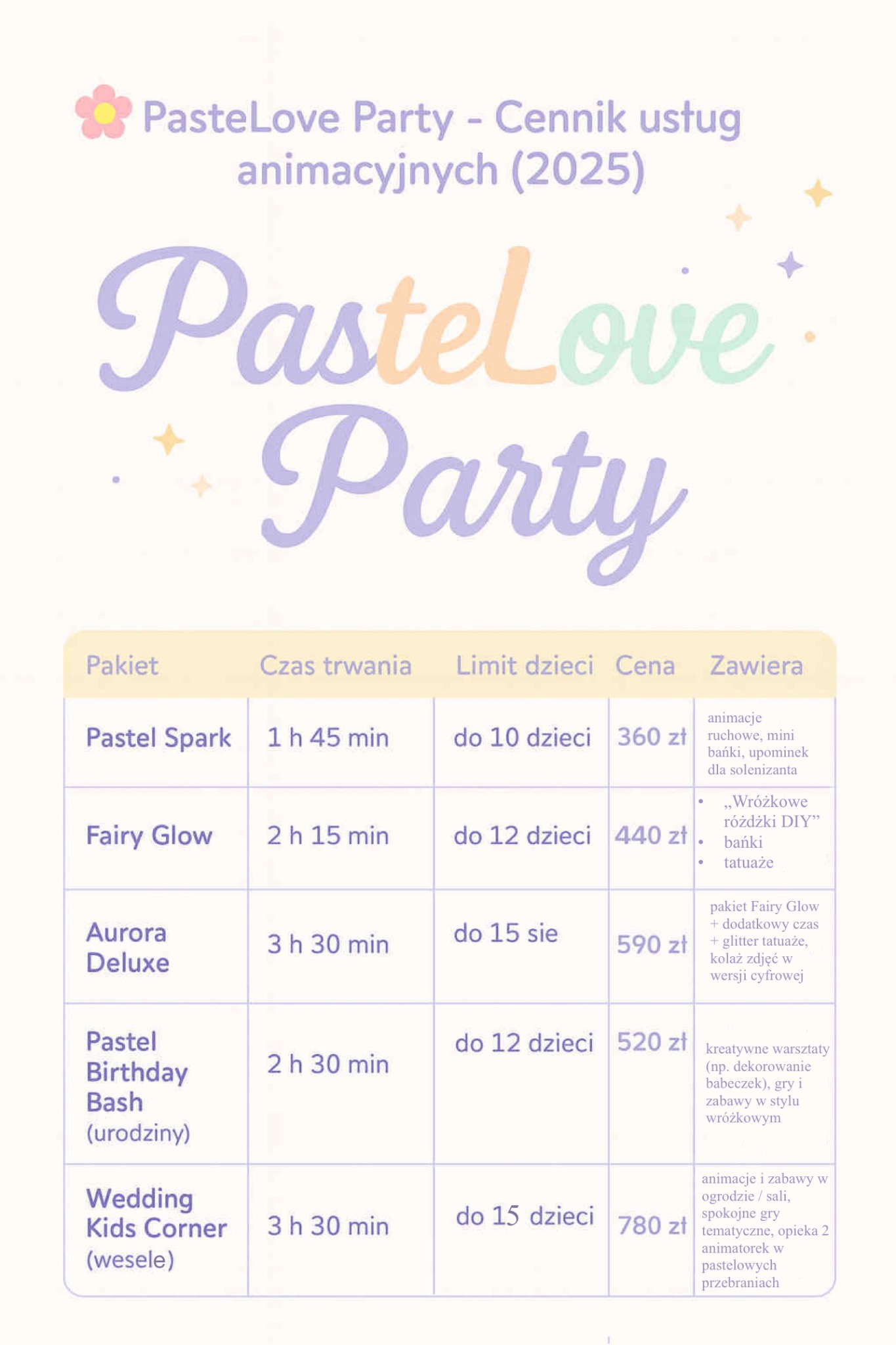 PasteLove Party - Cennik usług animacyjnych (2025)

PasteLove Party

| Pakiet | Czas trwania | Limit dzieci | Cena | Zawiera |
|---|---|---|---|---|
| Pastel Spark | 1 h 45 min | do 10 dzieci | 360 zł | animacje ruchowe, mini bańki, upominek dla solenizanta |
| Fairy Glow | 2 h 15 min | do 12 dzieci | 440 zł | • „Wróżkowe różdżki DIY” • bańki • tatuaże |
| Aurora Deluxe | 3 h 30 min | do 15 sie | 590 zł | pakiet Fairy Glow + dodatkowy czas + glitter tatuaże, kolaż zdjęć w wersji cyfrowej |
| Pastel Birthday Bash (urodziny) | 2 h 30 min | do 12 dzieci | 520 zł | kreatywne warsztaty (np. dekorowanie babeczek), gry i zabawy w stylu wróżkowym |
| Wedding Kids Corner (wesele) | 3 h 30 min | do 15 dzieci | 780 zł | animacje i zabawy w ogrodzie / sali, spokojne gry tematyczne, opieka 2 animatorek w pastelowych przebraniach |